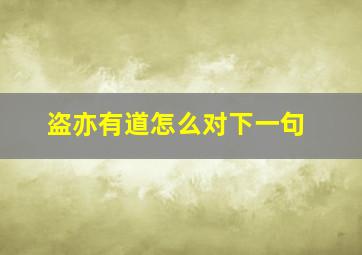 盗亦有道怎么对下一句